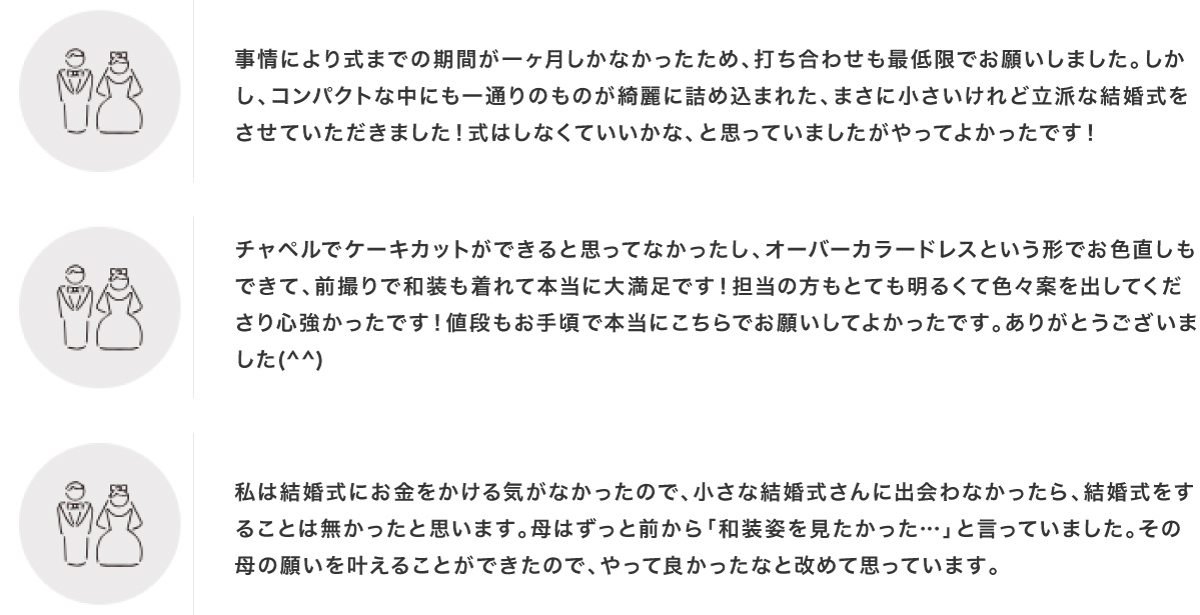 事情により式までの期間が一ヶ月しかなかったため、打ち合わせも最低限でお願いしました。しかし、コンパクトな中にも一通りのものが綺麗に詰め込まれた、まさに小さいけれど立派な結婚式をさせていただきました！式はしなくていいかな、と思っていましたがやってよかったです！

チャペルでケーキカットができると思ってなかったし、オーバーカラードレスという形でお色直しもできて、前撮りで和装も着れて本当に大満足です！担当の方もとても明るくて色々案を出してくださり心強かったです！値段もお手頃で本当にこちらでお願いしてよかったです。ありがとうございました(^^)

私は結婚式にお金をかける気がなかったので、小さな結婚式さんに出会わなかったら、結婚式をすることは無かったと思います。母はずっと前から「和装姿を見たかった…」と言っていました。その母の願いを叶えることができたので、やって良かったなと改めて思っています。